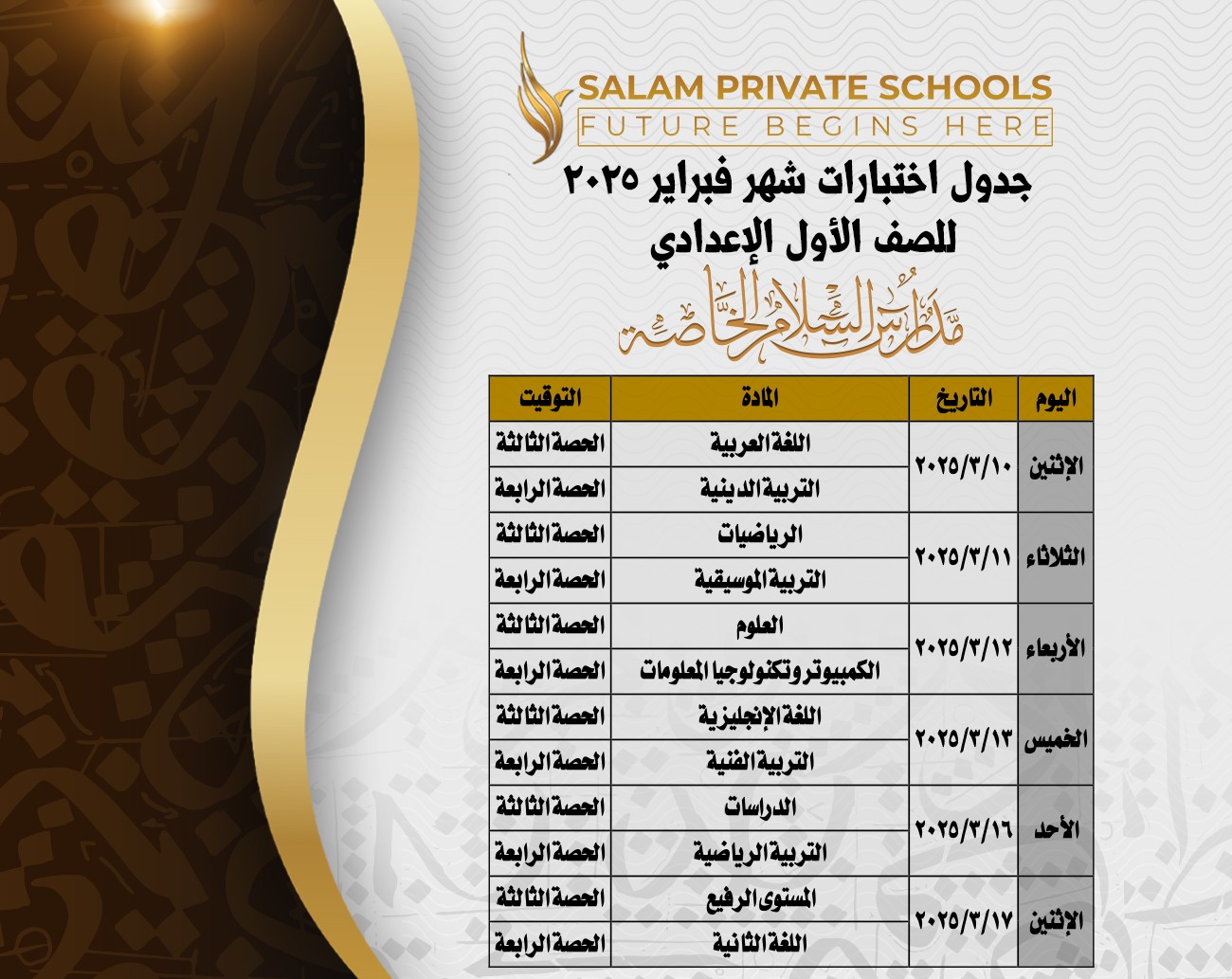 SALAM PRIVATE SCHOOLS
FUTURE BEGINS HERE

جدول اختبارات شهر فبراير ٢٠٢٥
للصف الأول الإعدادي

مدارس السلام الخاصة

| اليوم | التاريخ | المادة | التوقيت |
|---|---|---|---|
| الإثنين | ٢٠٢٥/٣/١٠ | اللغة العربية | الحصة الثالثة |
| | | التربية الدينية | الحصة الرابعة |
| الثلاثاء | ٢٠٢٥/٣/١١ | الرياضيات | الحصة الثالثة |
| | | التربية الموسيقية | الحصة الرابعة |
| الأربعاء | ٢٠٢٥/٣/١٢ | العلوم | الحصة الثالثة |
| | | الكمبيوتر وتكنولوجيا المعلومات | الحصة الرابعة |
| الخميس | ٢٠٢٥/٣/١٣ | اللغة الإنجليزية | الحصة الثالثة |
| | | التربية الفنية | الحصة الرابعة |
| الأحد | ٢٠٢٥/٣/١٦ | الدراسات | الحصة الثالثة |
| | | التربية الرياضية | الحصة الرابعة |
| الإثنين | ٢٠٢٥/٣/١٧ | المستوى الرفيع | الحصة الثالثة |
| | | اللغة الثانية | الحصة الرابعة |